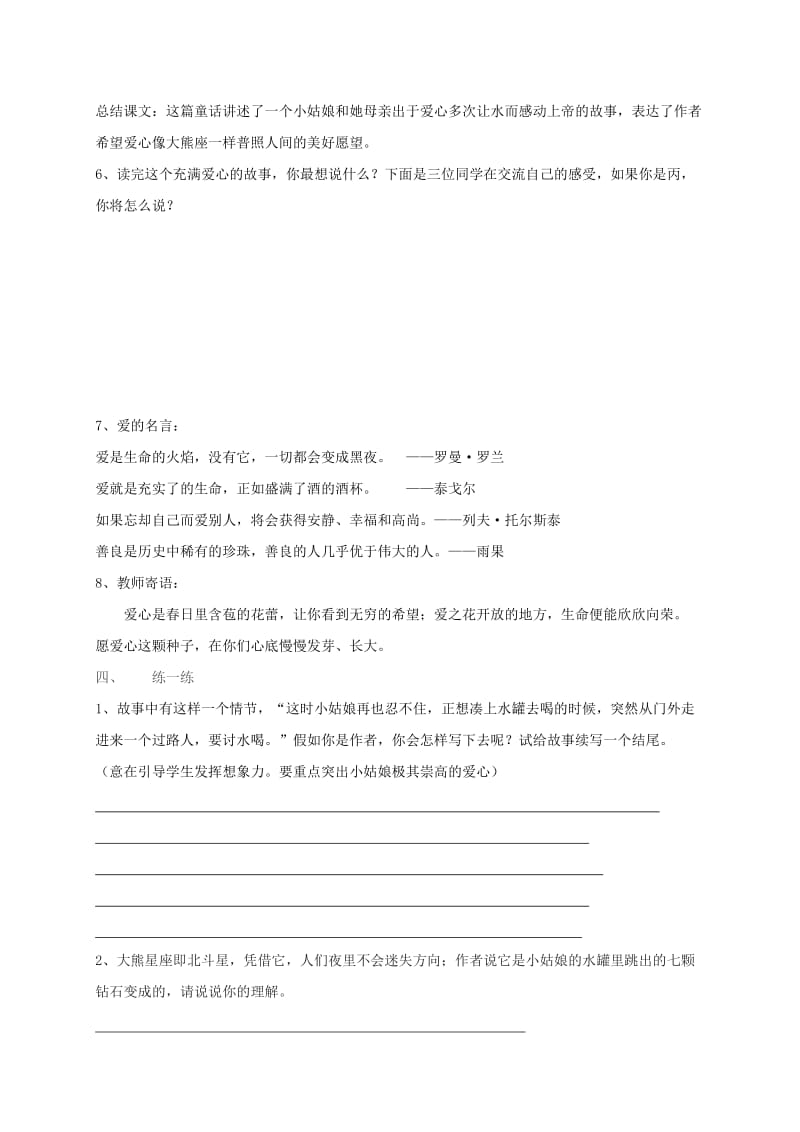 总结课文：这篇童话讲述了一个小姑娘和她母亲出于爱心多次让水而感动上帝的故事，表达了作者希望爱心像大熊座一样普照人间的美好愿望。

6、读完这个充满爱心的故事，你最想说什么？下面是三位同学在交流自己的感受，如果你是丙，你将怎么说？

7、爱的名言：

爱是生命的火焰，没有它，一切都会变成黑夜。 ——罗曼·罗兰

爱就是充实了的生命，正如盛满了酒的酒杯。 ——泰戈尔

如果忘却自己而爱别人，将会获得安静、幸福和高尚。——列夫·托尔斯泰

善良是历史中稀有的珍珠，善良的人几乎优于伟大的人。——雨果

8、教师寄语：

爱心是春日里含苞的花蕾，让你看到无穷的希望；爱之花开放的地方，生命便能欣欣向荣。愿爱心这颗种子，在你们心底慢慢发芽、长大。

四、 练一练

1、故事中有这样一个情节，“这时小姑娘再也忍不住，正想凑上水罐去喝的时候，突然从门外走进来一个过路人，要讨水喝。”假如你是作者，你会怎样写下去呢？试给故事续写一个结尾。

（意在引导学生发挥想象力。要重点突出小姑娘极其崇高的爱心）

2、大熊星座即北斗星，凭借它，人们夜里不会迷失方向；作者说它是小姑娘的水罐里跳出的七颗钻石变成的，请说说你的理解。